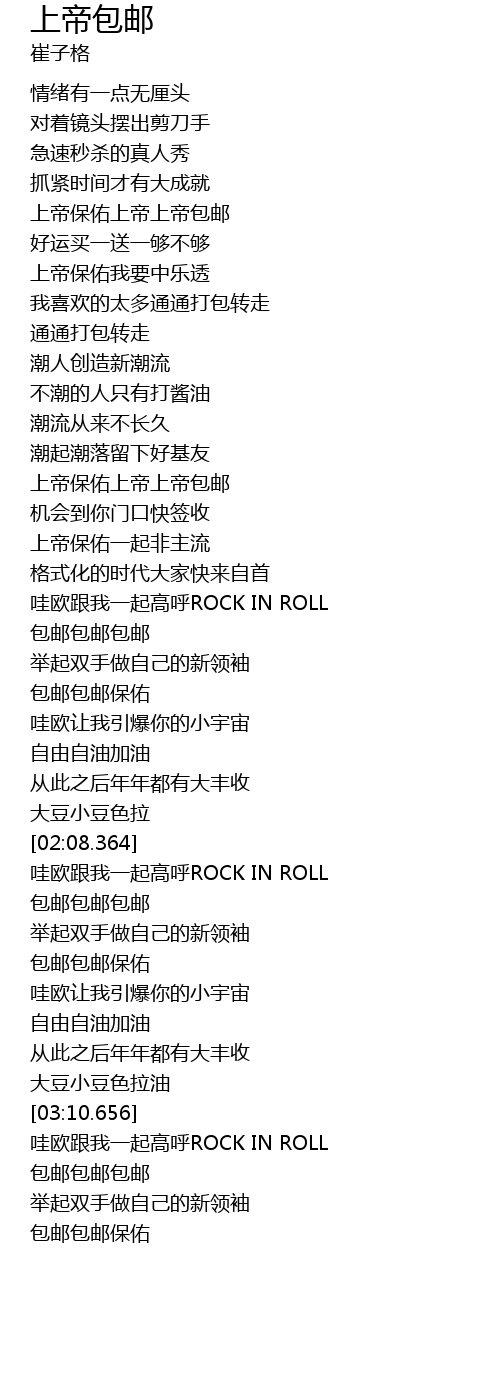 上帝包邮
崔子格

情绪有一点无厘头
对着镜头摆出剪刀手
急速秒杀的真人秀
抓紧时间才有大成就
上帝保佑上帝上帝包邮
好运买一送一够不够
上帝保佑我要中乐透
我喜欢的太多通通打包转走
通通打包转走
潮人创造新潮流
不潮的人只有打酱油
潮流从来不长久
潮起潮落留下好基友
上帝保佑上帝上帝包邮
机会到你门口快签收
上帝保佑一起非主流
格式化的时代大家快来自首
哇欧跟我一起高呼ROCK IN ROLL
包邮包邮包邮
举起双手做自己的新领袖
包邮包邮保佑
哇欧让我引爆你的小宇宙
自由自油加油
从此之后年年都有大丰收
大豆小豆色拉
[02:08.364]
哇欧跟我一起高呼ROCK IN ROLL
包邮包邮包邮
举起双手做自己的新领袖
包邮包邮保佑
哇欧让我引爆你的小宇宙
自由自油加油
从此之后年年都有大丰收
大豆小豆色拉油
[03:10.656]
哇欧跟我一起高呼ROCK IN ROLL
包邮包邮包邮
举起双手做自己的新领袖
包邮包邮保佑